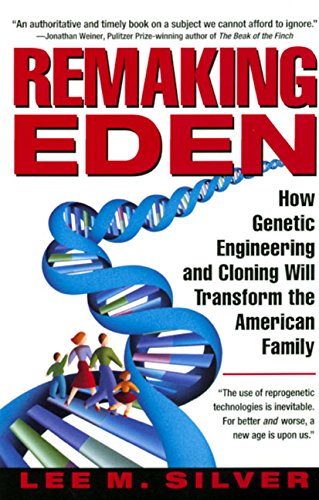 "An authoritative and timely book on a subject we cannot afford to ignore."
—Jonathan Weiner, Pulitzer Prize-winning author of The Beak of the Finch

REMAKING EDEN

How Genetic Engineering and Cloning Will Transform the American Family

"The use of reprogenetic technologies is inevitable. For better and worse, a new age is upon us."

LEE M. SILVER